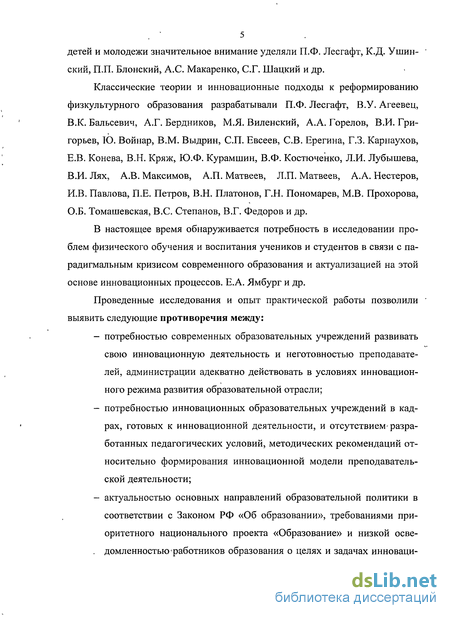 5

детей и молодежи значительное внимание уделяли П.Ф. Лесгафт, К.Д. Ушинский, П.П. Блонский, А.С. Макаренко, С.Г. Шацкий и др.

Классические теории и инновационные подходы к реформированию физкультурного образования разрабатывали П.Ф. Лесгафт, В.У. Агеевец, В.К. Бальсевич, А.Г. Бердников, М.Я. Виленский, А.А. Горелов, В.И. Григорьев, Ю. Войнар, В.М. Выдрин, С.П. Евсеев, С.В. Ерегина, Г.З. Карнаухов, Е.В. Конева, В.Н. Кряж, Ю.Ф. Курамшин, В.Ф. Костюченко, Л.И. Лубышева, В.И. Лях, А.В. Максимов, А.П. Матвеев, Л.П. Матвеев, А.А. Нестеров, И.В. Павлова, П.Е. Петров, В.Н. Платонов, Г.Н. Пономарев, М.В. Прохорова, О.Б. Томашевская, В.С. Степанов, В.Г. Федоров и др.

В настоящее время обнаруживается потребность в исследовании проблем физического обучения и воспитания учеников и студентов в связи с парадигмальным кризисом современного образования и актуализацией на этой основе инновационных процессов. Е.А. Ямбург и др.

Проведенные исследования и опыт практической работы позволили выявить следующие противоречия между:

– потребностью современных образовательных учреждений развивать свою инновационную деятельность и неготовностью преподавателей, администрации адекватно действовать в условиях инновационного режима развития образовательной отрасли;

– потребностью инновационных образовательных учреждений в кадрах, готовых к инновационной деятельности, и отсутствием разработанных педагогических условий, методических рекомендаций относительно формирования инновационной модели преподавательской деятельности;

– актуальностью основных направлений образовательной политики в соответствии с Законом РФ «Об образовании», требованиями приоритетного национального проекта «Образование» и низкой осведомленностью работников образования о целях и задачах инноваци-

dsLib.net
библиотека диссертаций